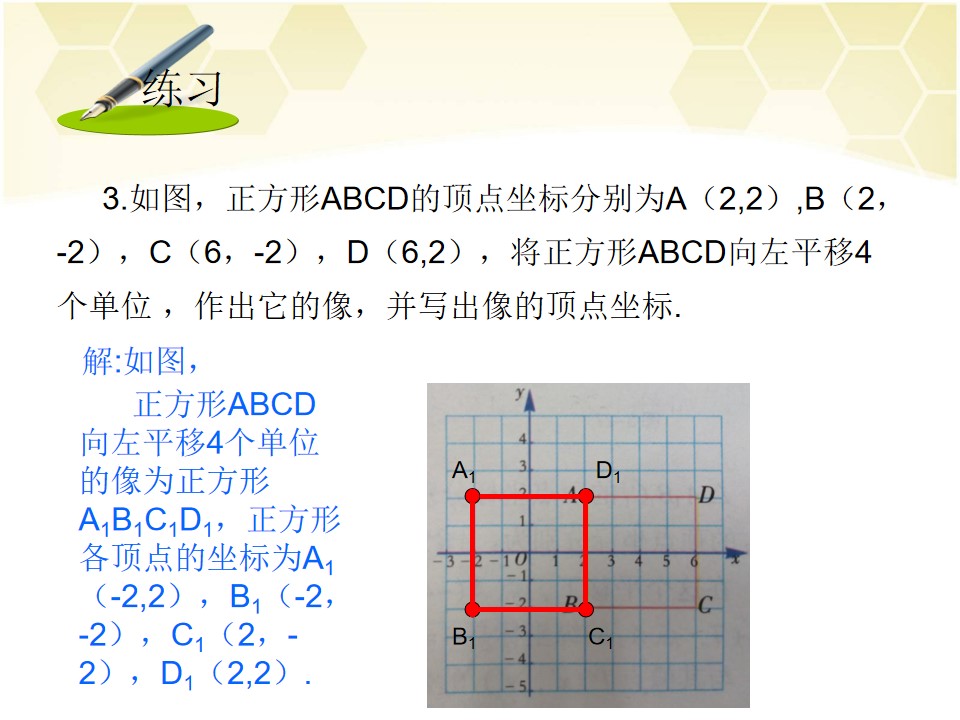 练习

3.如图，正方形ABCD的顶点坐标分别为A（2,2）,B（2，-2），C（6，-2），D（6,2），将正方形ABCD向左平移4个单位，作出它的像，并写出像的顶点坐标.

解:如图，

正方形ABCD向左平移4个单位的像为正方形$A_1B_1C_1D_1$，正方形各顶点的坐标为$A_1$（-2,2），$B_1$（-2，-2），$C_1$（2，-2），$D_1$（2,2）.

y
4
3
2
1
-3 -2 -1 O 1 2 3 4 5 6 x
-1
-2
-3
-4
-5
$A_1$
$D_1$
A
D
B
C
$B_1$
$C_1$